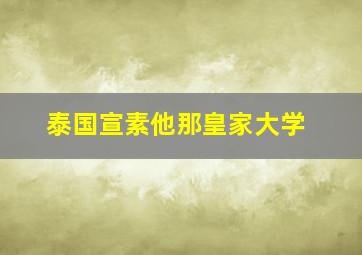 泰国宣素他那皇家大学